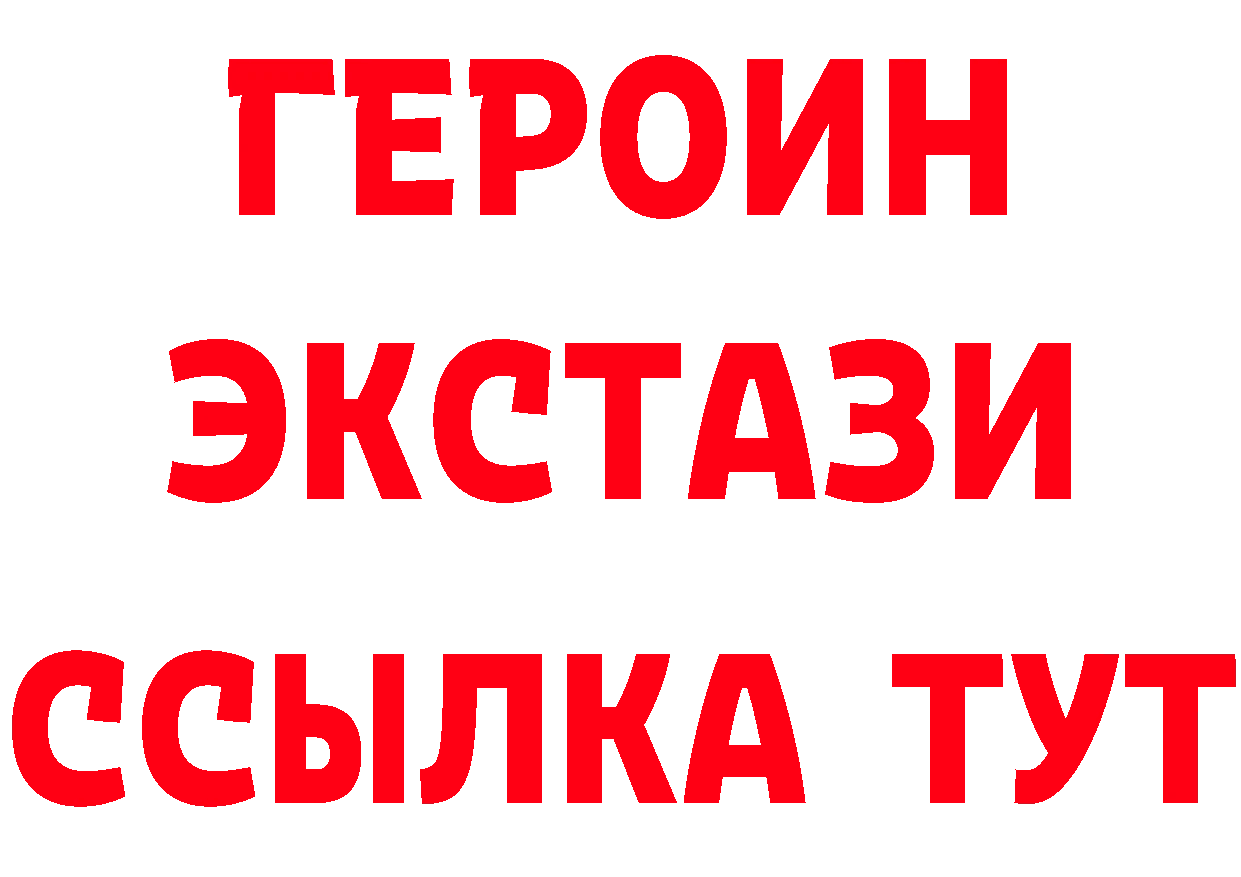 ГЕРОИН
ЭКСТАЗИ
ССЫЛКА ТУТ